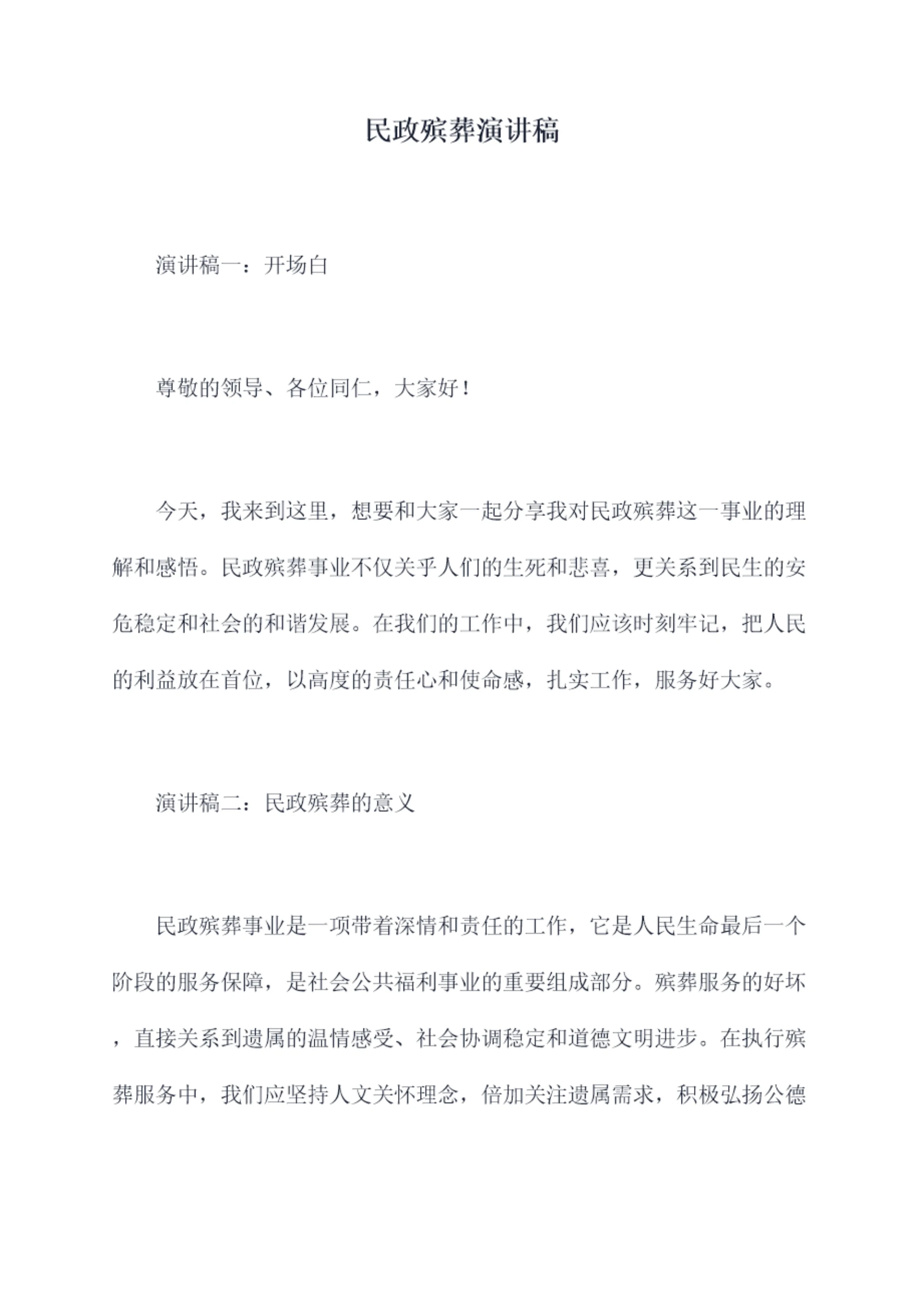 民政殡葬演讲稿

演讲稿一：开场白

尊敬的领导、各位同仁，大家好！

今天，我来到这里，想要和大家一起分享我对民政殡葬这一事业的理解和感悟。民政殡葬事业不仅关乎人们的生死和悲喜，更关系到民生的安危稳定和社会的和谐发展。在我们的工作中，我们应该时刻牢记，把人民的利益放在首位，以高度的责任心和使命感，扎实工作，服务好大家。

演讲稿二：民政殡葬的意义

民政殡葬事业是一项带着深情和责任的工作，它是人民生命最后一个阶段的服务保障，是社会公共福利事业的重要组成部分。殡葬服务的好坏，直接关系到遗属的温情感受、社会协调稳定和道德文明进步。在执行殡葬服务中，我们应坚持人文关怀理念，倍加关注遗属需求，积极弘扬公德